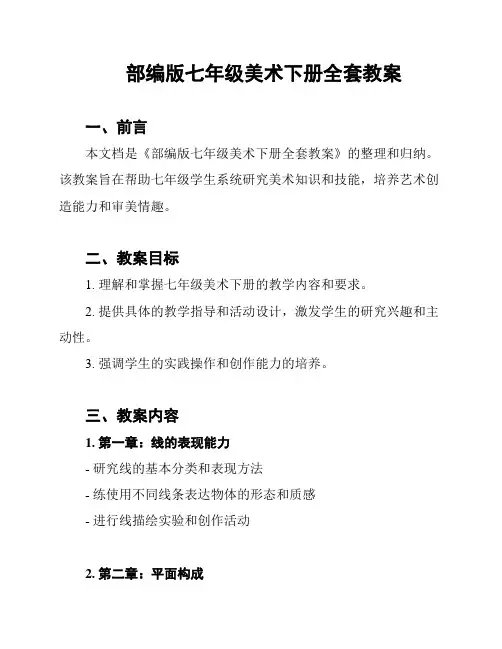 部编版七年级美术下册全套教案

一、前言

本文档是《部编版七年级美术下册全套教案》的整理和归纳。该教案旨在帮助七年级学生系统研究美术知识和技能，培养艺术创造能力和审美情趣。

二、教案目标

1. 理解和掌握七年级美术下册的教学内容和要求。

2. 提供具体的教学指导和活动设计，激发学生的研究兴趣和主动性。

3. 强调学生的实践操作和创作能力的培养。

三、教案内容

1. 第一章：线的表现能力

- 研究线的基本分类和表现方法

- 练使用不同线条表达物体的形态和质感

- 进行线描绘实验和创作活动

2. 第二章：平面构成